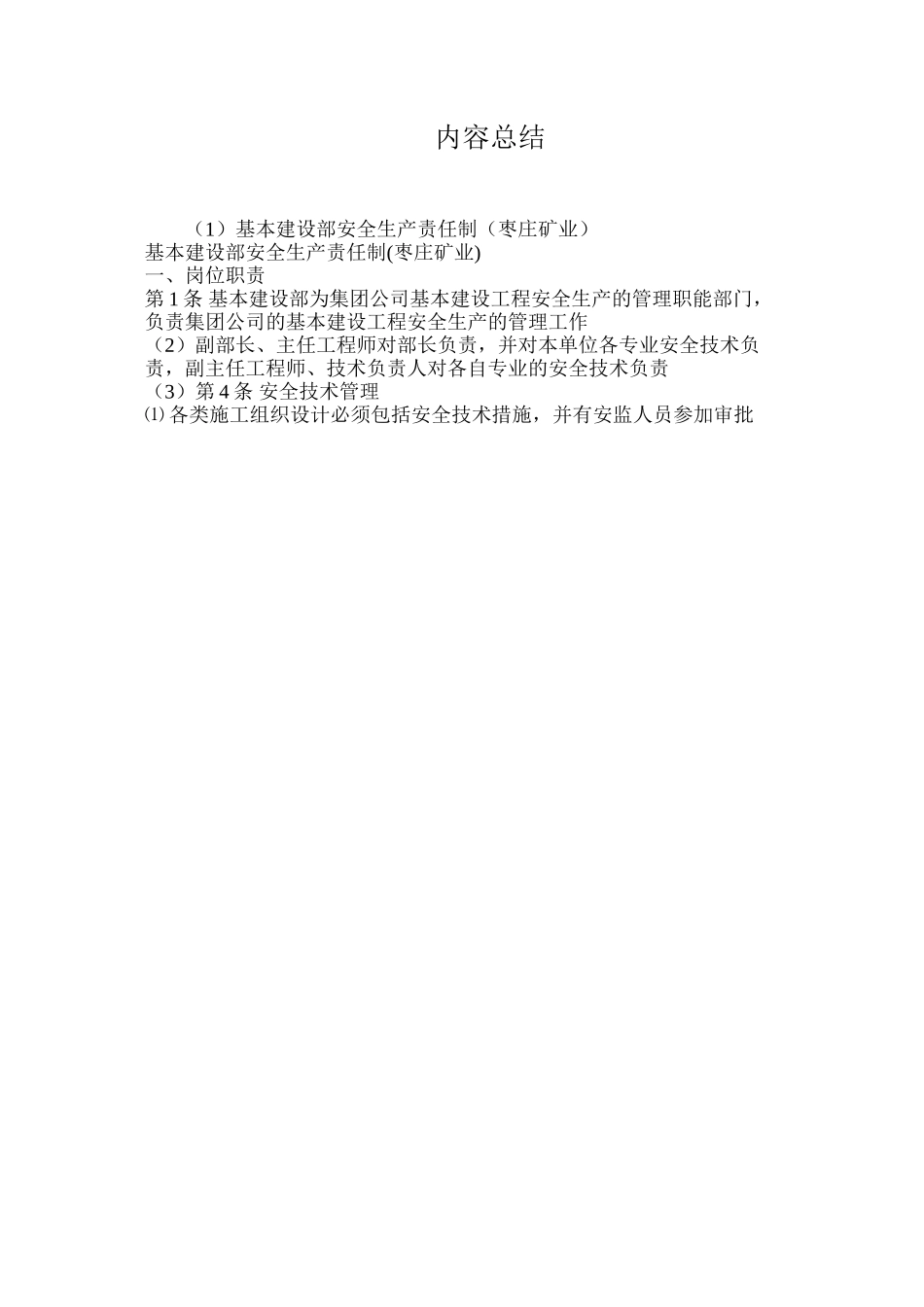 内容总结

（1）基本建设部安全生产责任制（枣庄矿业）
基本建设部安全生产责任制(枣庄矿业)
一、岗位职责
第 1 条 基本建设部为集团公司基本建设工程安全生产的管理职能部门，负责集团公司的基本建设工程安全生产的管理工作
（2）副部长、主任工程师对部长负责，并对本单位各专业安全技术负责，副主任工程师、技术负责人对各自专业的安全技术负责
（3）第 4 条 安全技术管理
⑴各类施工组织设计必须包括安全技术措施，并有安监人员参加审批